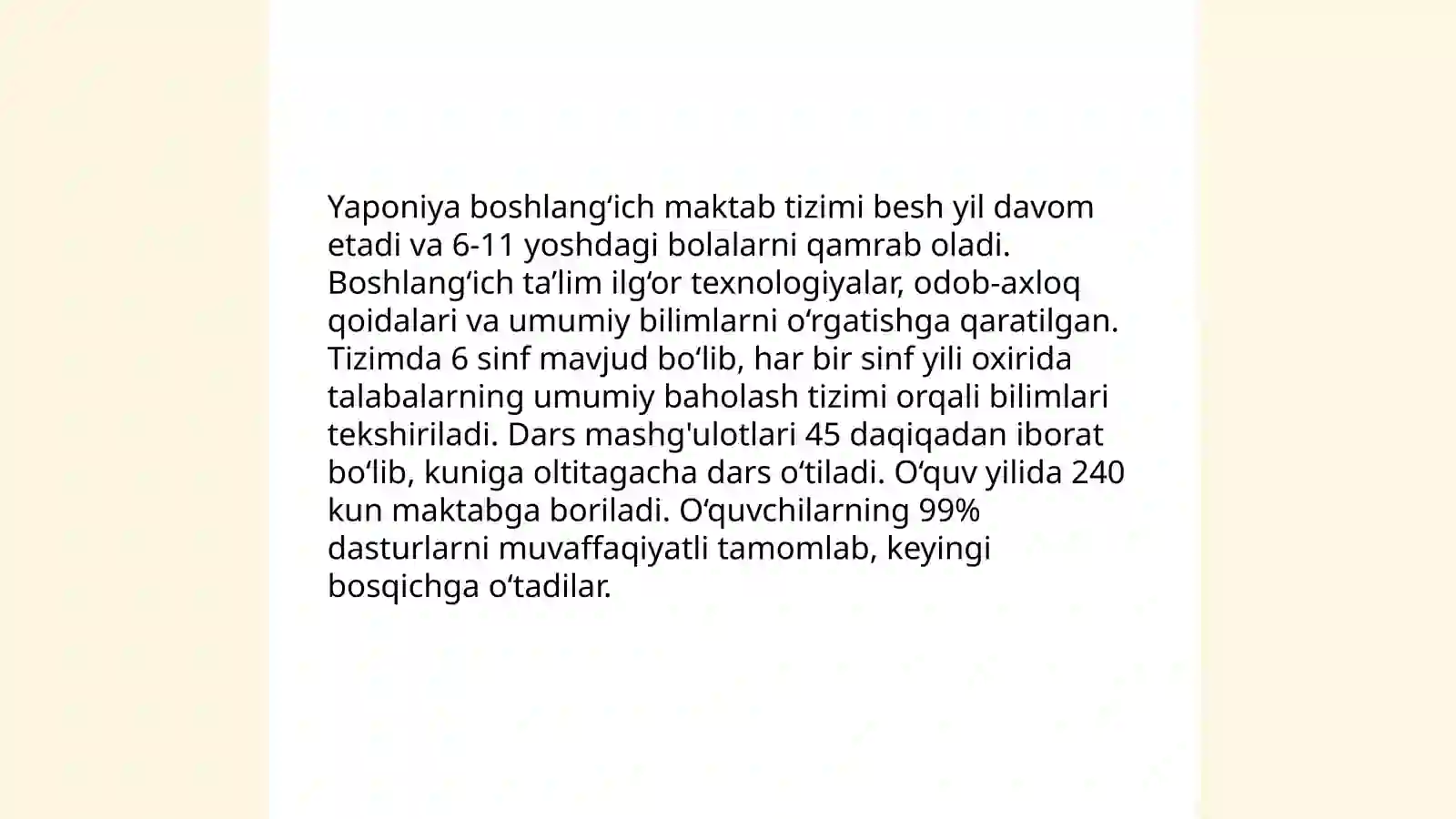 Yaponiya boshlang‘ich maktab tizimi besh yil davom etadi va 6-11 yoshdagi bolalarni qamrab oladi. Boshlang‘ich ta’lim ilg‘or texnologiyalar, odob-axloq qoidalari va umumiy bilimlarni o‘rgatishga qaratilgan. Tizimda 6 sinf mavjud bo‘lib, har bir sinf yili oxirida talabalarning umumiy baholash tizimi orqali bilimlari tekshiriladi. Dars mashg'ulotlari 45 daqiqadan iborat bo‘lib, kuniga oltitagacha dars o‘tiladi. O‘quv yilida 240 kun maktabga boriladi. O‘quvchilarning 99% dasturlarni muvaffaqiyatli tamomlab, keyingi bosqichga o‘tadilar.